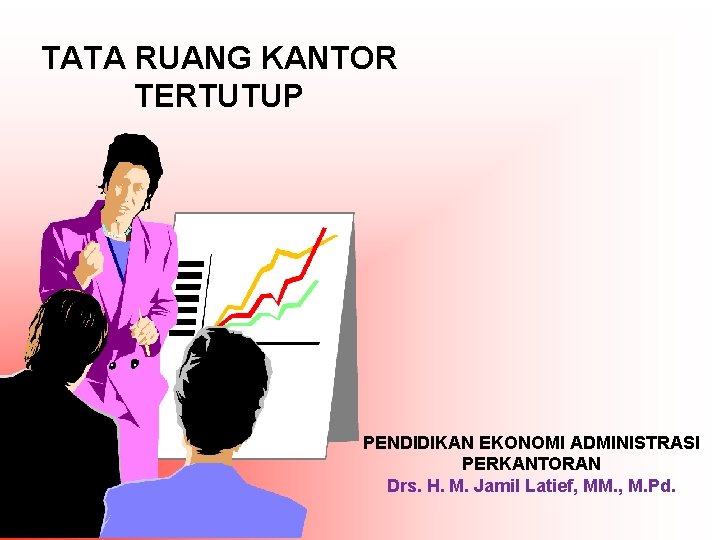 TATA RUANG KANTOR TERTUTUP

PENDIDIKAN EKONOMI ADMINISTRASI PERKANTORAN
Drs. H. M. Jamil Latief, MM., M.Pd.